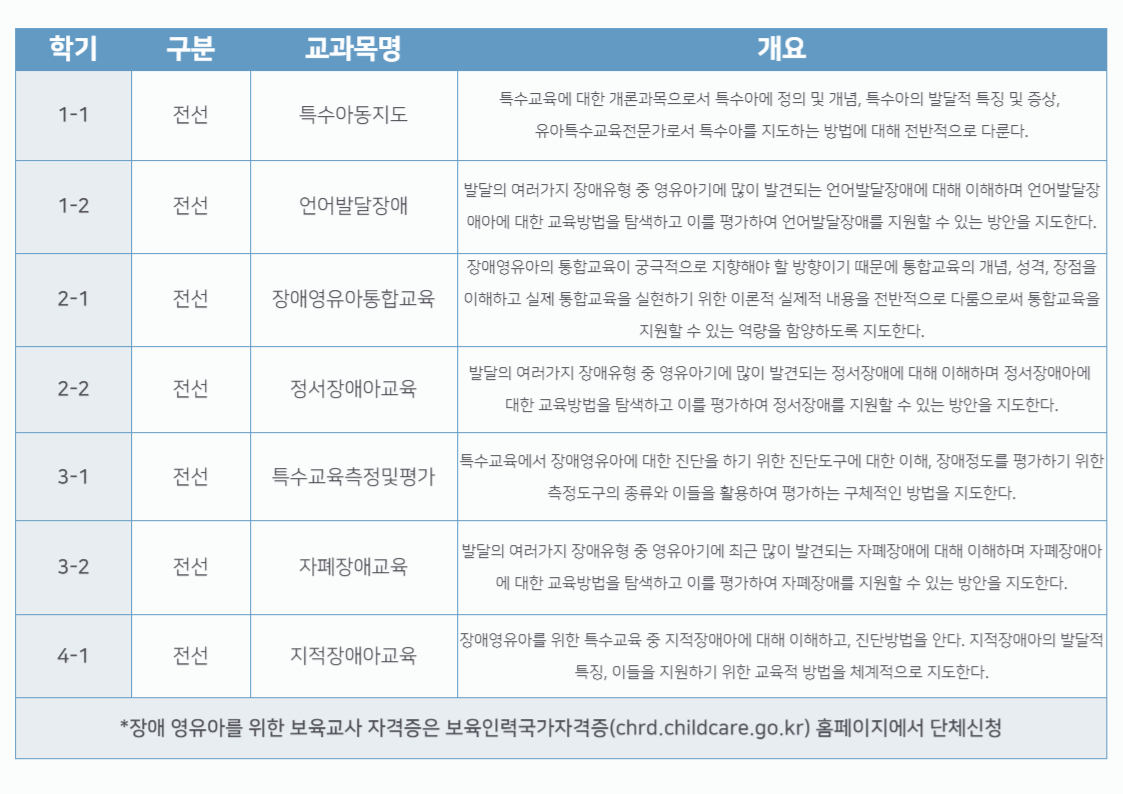 | 학기 | 구분 | 교과목명 | 개요 |
|---|---|---|---|
| 1-1 | 전선 | 특수아동지도 | 특수교육에 대한 개론과목으로서 특수아에 정의 및 개념, 특수아의 발달적 특징 및 증상, 유아특수교육전문가로서 특수아를 지도하는 방법에 대해 전반적으로 다룬다. |
| 1-2 | 전선 | 언어발달장애 | 발달의 여러가지 장애유형 중 영유아기에 많이 발견되는 언어발달장애에 대해 이해하며 언어발달장애아에 대한 교육방법을 탐색하고 이를 평가하여 언어발달장애를 지원할 수 있는 방안을 지도한다. |
| 2-1 | 전선 | 장애영유아통합교육 | 장애영유아의 통합교육이 궁극적으로 지향해야 할 방향이기 때문에 통합교육의 개념, 성격, 장점을 이해하고 실제 통합교육을 실현하기 위한 이론적 실제적 내용을 전반적으로 다룸으로써 통합교육을 지원할 수 있는 역량을 함양하도록 지도한다. |
| 2-2 | 전선 | 정서장애아교육 | 발달의 여러가지 장애유형 중 영유아기에 많이 발견되는 정서장애에 대해 이해하며 정서장애아에 대한 교육방법을 탐색하고 이를 평가하여 정서장애를 지원할 수 있는 방안을 지도한다. |
| 3-1 | 전선 | 특수교육측정및평가 | 특수교육에서 장애영유아에 대한 진단을 하기 위한 진단도구에 대한 이해, 장애정도를 평가하기 위한 측정도구의 종류와 이들을 활용하여 평가하는 구체적인 방법을 지도한다. |
| 3-2 | 전선 | 자폐장애교육 | 발달의 여러가지 장애유형 중 영유아기에 최근 많이 발견되는 자폐장애에 대해 이해하며 자폐장애아에 대한 교육방법을 탐색하고 이를 평가하여 자폐장애를 지원할 수 있는 방안을 지도한다. |
| 4-1 | 전선 | 지적장애아교육 | 장애영유아를 위한 특수교육 중 지적장애아에 대해 이해하고, 진단방법을 안다. 지적장애아의 발달적 특징, 이들을 지원하기 위한 교육적 방법을 체계적으로 지도한다. |

*장애 영유아를 위한 보육교사 자격증은 보육인력국가자격증(chrd.childcare.go.kr) 홈페이지에서 단체신청